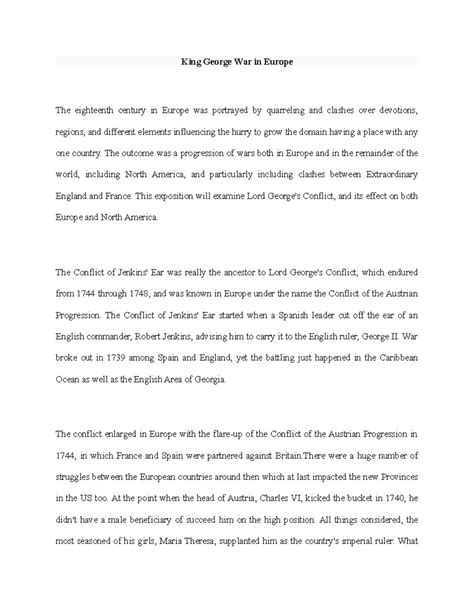 King George War in Europe

The eighteenth century in Europe was portrayed by quarreling and clashes over devotions, regions, and different elements influencing the hurry to grow the domain having a place with any one country. The outcome was a progression of wars both in Europe and in the remainder of the world, including North America, and particularly including clashes between Extraordinary England and France. This exposition will examine Lord George's Conflict, and its effect on both Europe and North America.

The Conflict of Jenkins' Ear was really the ancestor to Lord George's Conflict, which endured from 1744 through 1748, and was known in Europe under the name the Conflict of the Austrian Progression. The Conflict of Jenkins' Ear started when a Spanish leader cut off the ear of an English commander, Robert Jenkins, advising him to carry it to the English ruler, George II. War broke out in 1739 among Spain and England, yet the battling just happened in the Caribbean Ocean as well as the English Area of Georgia.

The conflict enlarged in Europe with the flare-up of the Conflict of the Austrian Progression in 1744, in which France and Spain were partnered against Britain.There were a huge number of struggles between the European countries around then which at last impacted the new Provinces in the US too. At the point when the head of Austria, Charles VI, kicked the bucket in 1740, he didn't have a male beneficiary of succeed him on the high position. All things considered, the most seasoned of his girls, Maria Theresa, supplanted him as the country's imperial ruler. What